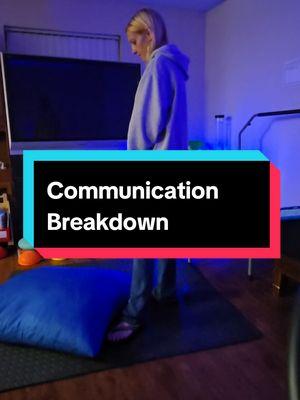 Communication Breakdown